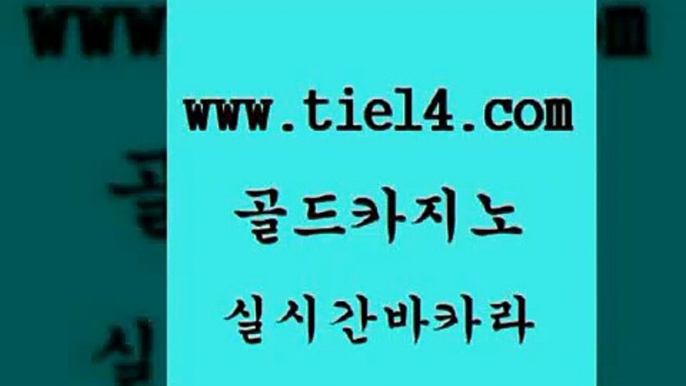 www.tie14.com

골드카지노

실시간바카라